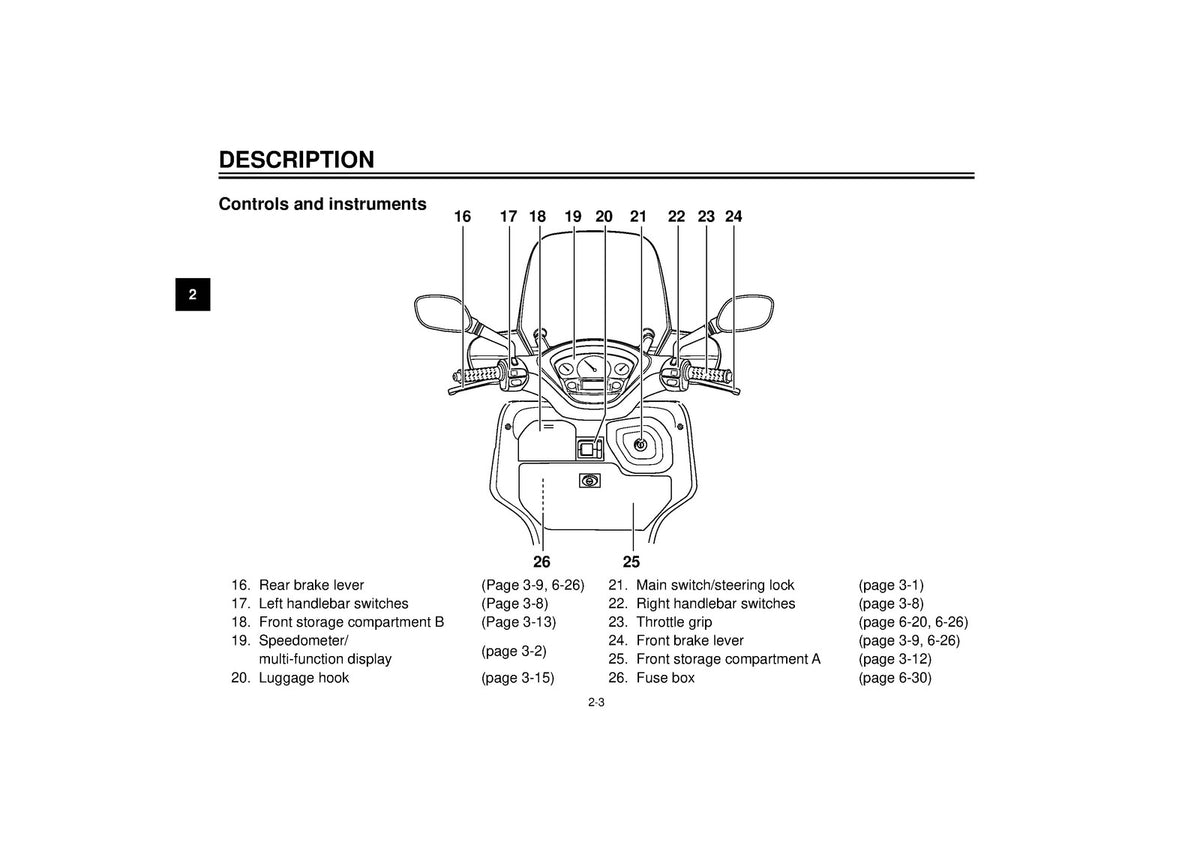 DESCRIPTION

Controls and instruments

2

16 17 18 19 20 21 22 23 24

26 25

16. Rear brake lever (Page 3-9, 6-26)
17. Left handlebar switches (Page 3-8)
18. Front storage compartment B (Page 3-13)
19. Speedometer/ multi-function display (page 3-2)
20. Luggage hook (page 3-15)

21. Main switch/steering lock (page 3-1)
22. Right handlebar switches (page 3-8)
23. Throttle grip (page 6-20, 6-26)
24. Front brake lever (page 3-9, 6-26)
25. Front storage compartment A (page 3-12)
26. Fuse box (page 6-30)

2-3